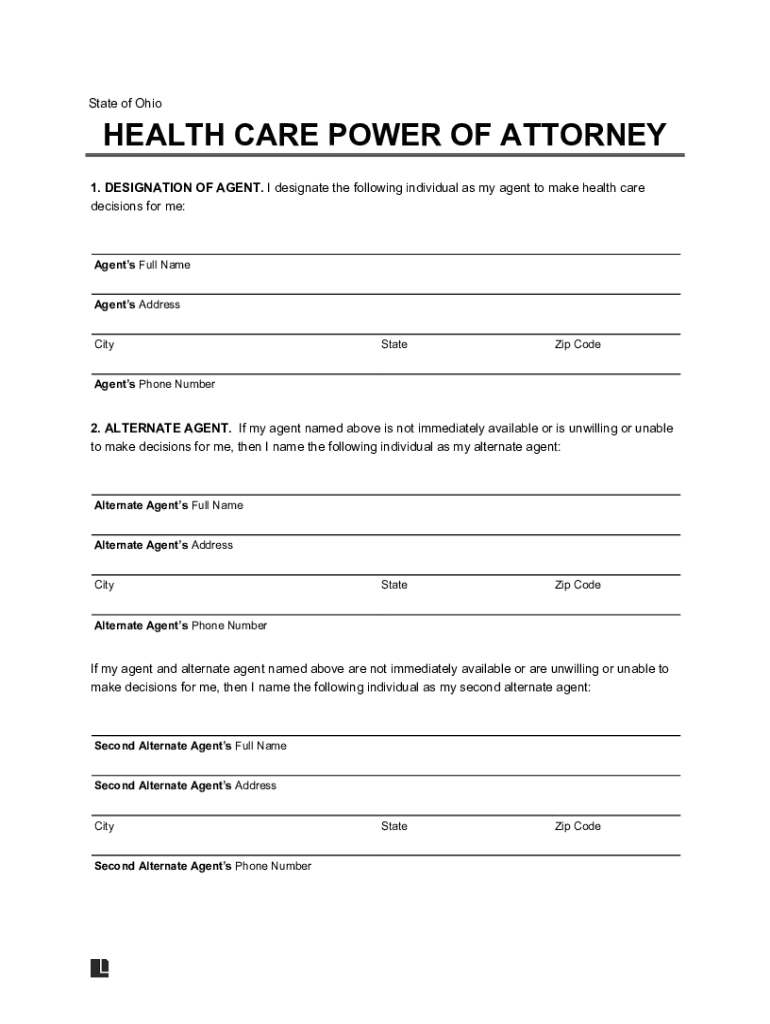 State of Ohio

HEALTH CARE POWER OF ATTORNEY

1. DESIGNATION OF AGENT. I designate the following individual as my agent to make health care decisions for me:

Agent's Full Name

Agent's Address

City State Zip Code

Agent's Phone Number

2. ALTERNATE AGENT. If my agent named above is not immediately available or is unwilling or unable to make decisions for me, then I name the following individual as my alternate agent:

Alternate Agent's Full Name

Alternate Agent's Address

City State Zip Code

Alternate Agent's Phone Number

If my agent and alternate agent named above are not immediately available or are unwilling or unable to make decisions for me, then I name the following individual as my second alternate agent:

Second Alternate Agent's Full Name

Second Alternate Agent's Address

City State Zip Code

Second Alternate Agent's Phone Number